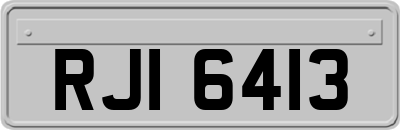 RJI 6413